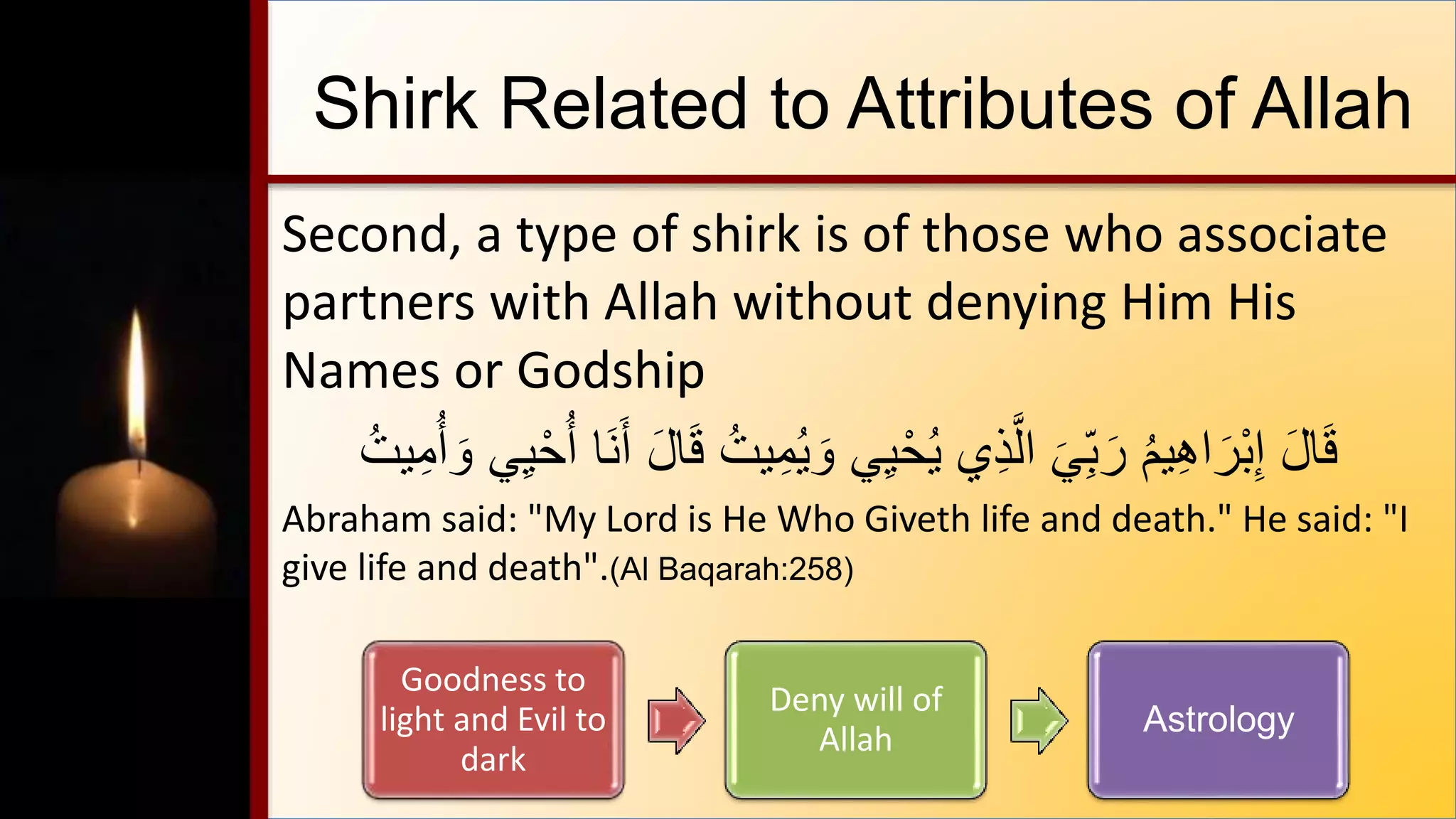 Shirk Related to Attributes of Allah

Second, a type of shirk is of those who associate partners with Allah without denying Him His Names or Godship

قَالَ إِبْرَاهِيمُ رَبِّيَ الَّذِي يُحْيِي وَيُمِيتُ قَالَ أَنَا أُحْيِي وَأُمِيتُ

Abraham said: "My Lord is He Who Giveth life and death." He said: "I give life and death".(Al Baqarah:258)

Goodness to light and Evil to dark

Deny will of Allah

Astrology